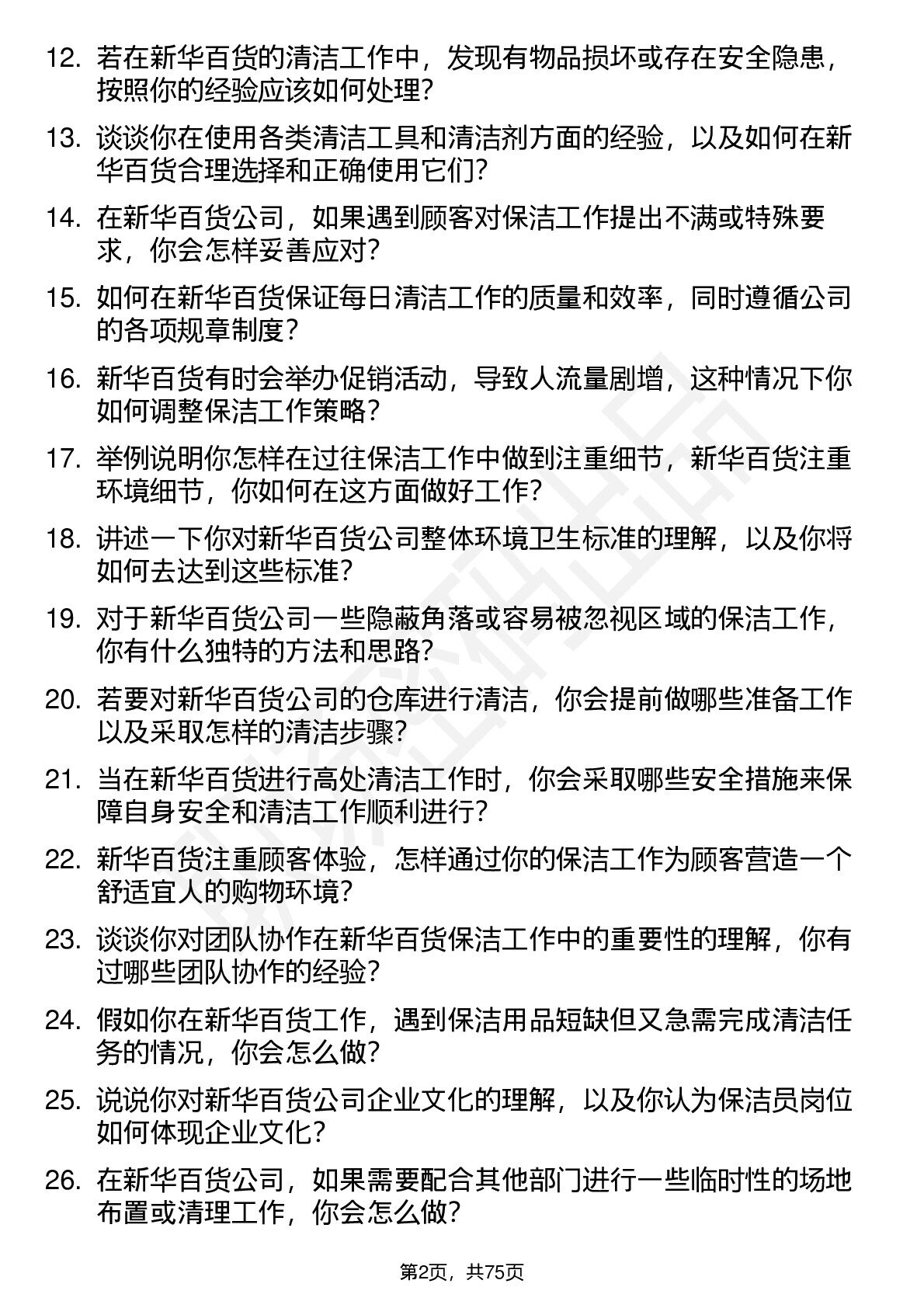 12. 若在新华百货的清洁工作中，发现有物品损坏或存在安全隐患，按照你的经验应该如何处理？

13. 谈谈你在使用各类清洁工具和清洁剂方面的经验，以及如何在新华百货合理选择和正确使用它们？

14. 在新华百货公司，如果遇到顾客对保洁工作提出不满或特殊要求，你会怎样妥善应对？

15. 如何在新华百货保证每日清洁工作的质量和效率，同时遵循公司的各项规章制度？

16. 新华百货有时会举办促销活动，导致人流量剧增，这种情况下你如何调整保洁工作策略？

17. 举例说明你怎样在过往保洁工作中做到注重细节，新华百货注重环境细节，你如何在这方面做好工作？

18. 讲述一下你对新华百货公司整体环境卫生标准的理解，以及你将如何去达到这些标准？

19. 对于新华百货公司一些隐蔽角落或容易被忽视区域的保洁工作，你有什么独特的方法和思路？

20. 若要对新华百货公司的仓库进行清洁，你会提前做哪些准备工作以及采取怎样的清洁步骤？

21. 当在新华百货进行高处清洁工作时，你会采取哪些安全措施来保障自身安全和清洁工作顺利进行？

22. 新华百货注重顾客体验，怎样通过你的保洁工作为顾客营造一个舒适宜人的购物环境？

23. 谈谈你对团队协作在新华百货保洁工作中的重要性的理解，你有过哪些团队协作的经验？

24. 假如你在新华百货工作，遇到保洁用品短缺但又急需完成清洁任务的情况，你会怎么做？

25. 说说你对新华百货公司企业文化的理解，以及你认为保洁员岗位如何体现企业文化？

26. 在新华百货公司，如果需要配合其他部门进行一些临时性的场地布置或清理工作，你会怎么做？

第2页，共75页